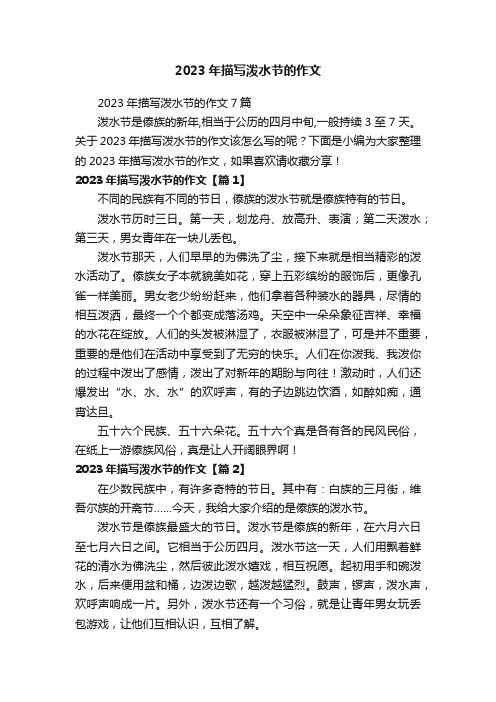 2023 年描写泼水节的作文

2023 年描写泼水节的作文 7 篇

泼水节是傣族的新年,相当于公历的四月中旬,一般持续 3 至 7 天。关于 2023 年描写泼水节的作文该怎么写的呢？下面是小编为大家整理的 2023 年描写泼水节的作文，如果喜欢请收藏分享！

2023 年描写泼水节的作文【篇 1】

不同的民族有不同的节日，傣族的泼水节就是傣族特有的节日。

泼水节历时三日。第一天，划龙舟、放高升、表演；第二天泼水；第三天，男女青年在一块儿丢包。

泼水节那天，人们早早的为佛洗了尘，接下来就是相当精彩的泼水活动了。傣族女子本就貌美如花，穿上五彩缤纷的服饰后，更像孔雀一样美丽。男女老少纷纷赶来，他们拿着各种装水的器具，尽情的相互泼洒，最终一个个都变成落汤鸡。天空中一朵朵象征吉祥、幸福的水花在绽放。人们的头发被淋湿了，衣服被淋湿了，可是并不重要，重要的是他们在活动中享受到了无穷的快乐。人们在你泼我、我泼你的过程中泼出了感情，泼出了对新年的期盼与向往！激动时，人们还爆发出“水、水、水”的欢呼声，有的子边跳边饮酒，如醉如痴，通宵达旦。

五十六个民族、五十六朵花。五十六个真是各有各的民风民俗，在纸上一游傣族风俗，真是让人开阔眼界啊！

2023 年描写泼水节的作文【篇 2】

在少数民族中，有许多奇特的节日。其中有：白族的三月街，维吾尔族的开斋节......今天，我给大家介绍的是傣族的泼水节。

泼水节是傣族最盛大的节日。泼水节是傣族的新年，在六月六日至七月六日之间。它相当于公历四月。泼水节这一天，人们用飘着鲜花的清水为佛洗尘，然后彼此泼水嬉戏，相互祝愿。起初用手和碗泼水，后来便用盆和桶，边泼边歌，越泼越猛烈。鼓声，锣声，泼水声，欢呼声响成一片。另外，泼水节还有一个习俗，就是让青年男女玩丢包游戏，让他们互相认识，互相了解。